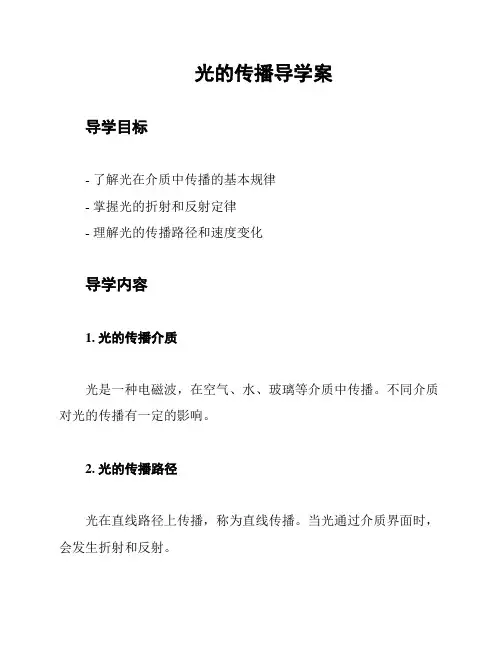 光的传播导学案

导学目标

- 了解光在介质中传播的基本规律
- 掌握光的折射和反射定律
- 理解光的传播路径和速度变化

导学内容

1. 光的传播介质

光是一种电磁波，在空气、水、玻璃等介质中传播。不同介质对光的传播有一定的影响。

2. 光的传播路径

光在直线路径上传播，称为直线传播。当光通过介质界面时，会发生折射和反射。